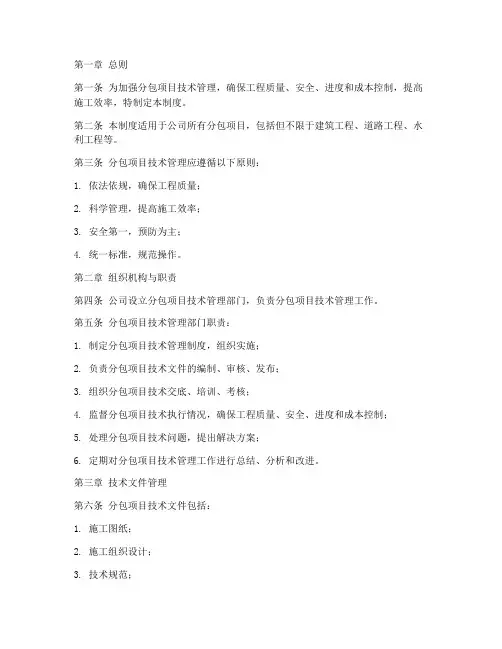 第一章 总则

第一条 为加强分包项目技术管理，确保工程质量、安全、进度和成本控制，提高施工效率，特制定本制度。

第二条 本制度适用于公司所有分包项目，包括但不限于建筑工程、道路工程、水利工程等。

第三条 分包项目技术管理应遵循以下原则：

1. 依法依规，确保工程质量；

2. 科学管理，提高施工效率；

3. 安全第一，预防为主；

4. 统一标准，规范操作。

第二章 组织机构与职责

第四条 公司设立分包项目技术管理部门，负责分包项目技术管理工作。

第五条 分包项目技术管理部门职责：

1. 制定分包项目技术管理制度，组织实施；

2. 负责分包项目技术文件的编制、审核、发布；

3. 组织分包项目技术交底、培训、考核；

4. 监督分包项目技术执行情况，确保工程质量、安全、进度和成本控制；

5. 处理分包项目技术问题，提出解决方案；

6. 定期对分包项目技术管理工作进行总结、分析和改进。

第三章 技术文件管理

第六条 分包项目技术文件包括：

1. 施工图纸；

2. 施工组织设计；

3. 技术规范；